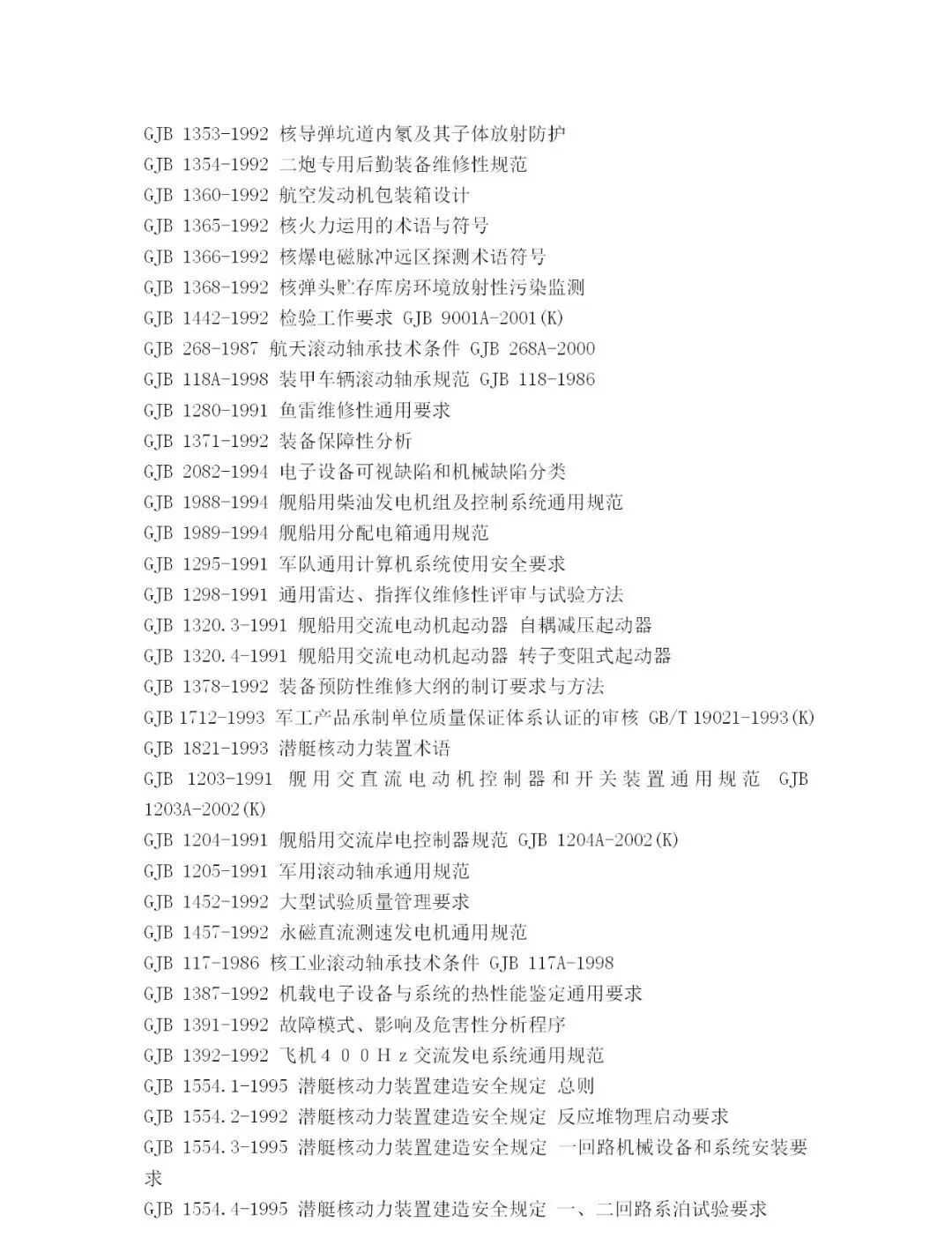 GJB 1353-1992 核导弹坑道内氡及其子体放射防护
GJB 1354-1992 二炮专用后勤装备维修性规范
GJB 1360-1992 航空发动机包装箱设计
GJB 1365-1992 核火力运用的术语与符号
GJB 1366-1992 核爆电磁脉冲远区探测术语符号
GJB 1368-1992 核弹头贮存库房环境放射性污染监测
GJB 1442-1992 检验工作要求 GJB 9001A-2001(K)
GJB 268-1987 航天滚动轴承技术条件 GJB 268A-2000
GJB 118A-1998 装甲车辆滚动轴承规范 GJB 118-1986
GJB 1280-1991 鱼雷维修性通用要求
GJB 1371-1992 装备保障性分析
GJB 2082-1994 电子设备可视缺陷和机械缺陷分类
GJB 1988-1994 舰船用柴油发电机组及控制系统通用规范
GJB 1989-1994 舰船用分配电箱通用规范
GJB 1295-1991 军队通用计算机系统使用安全要求
GJB 1298-1991 通用雷达、指挥仪维修性评审与试验方法
GJB 1320.3-1991 舰船用交流电动机起动器 自耦减压起动器
GJB 1320.4-1991 舰船用交流电动机起动器 转子变阻式起动器
GJB 1378-1992 装备预防性维修大纲的制订要求与方法
GJB 1712-1993 军工产品承制单位质量保证体系认证的审核 GB/T 19021-1993(K)
GJB 1821-1993 潜艇核动力装置术语
GJB 1203-1991 舰用交直流电动机控制器和开关装置通用规范 GJB 1203A-2002(K)
GJB 1204-1991 舰船用交流岸电控制器规范 GJB 1204A-2002(K)
GJB 1205-1991 军用滚动轴承通用规范
GJB 1452-1992 大型试验质量管理要求
GJB 1457-1992 永磁直流测速发电机通用规范
GJB 117-1986 核工业滚动轴承技术条件 GJB 117A-1998
GJB 1387-1992 机载电子设备与系统的热性能鉴定通用要求
GJB 1391-1992 故障模式、影响及危害性分析程序
GJB 1392-1992 飞机400Hz交流发电系统通用规范
GJB 1554.1-1995 潜艇核动力装置建造安全规定 总则
GJB 1554.2-1992 潜艇核动力装置建造安全规定 反应堆物理启动要求
GJB 1554.3-1995 潜艇核动力装置建造安全规定 一回路机械设备和系统安装要求
GJB 1554.4-1995 潜艇核动力装置建造安全规定 一、二回路系泊试验要求